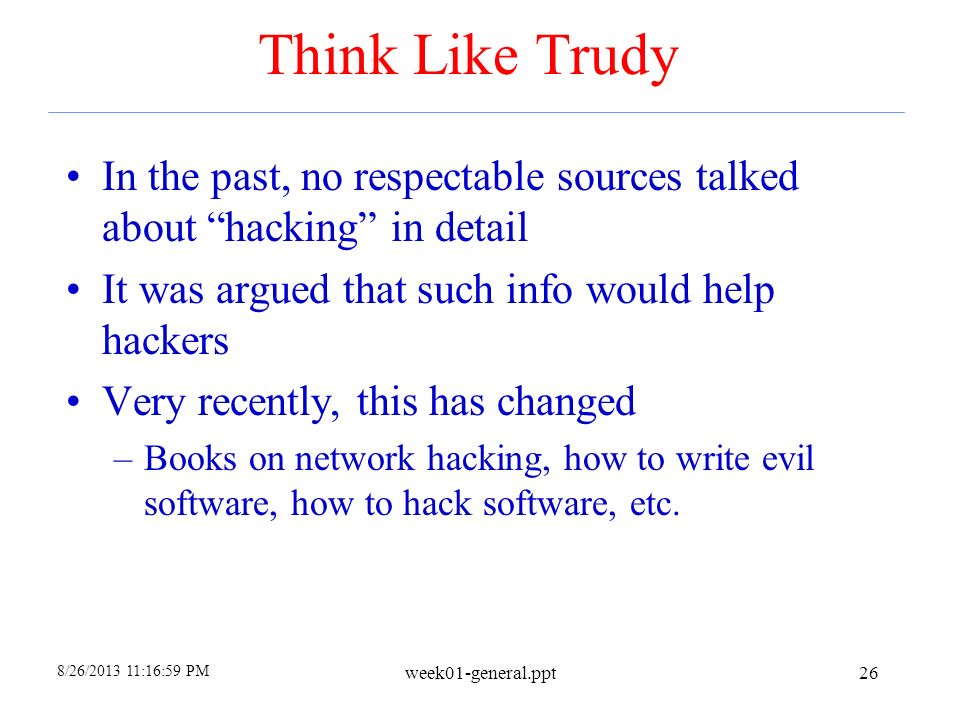 Think Like Trudy

• In the past, no respectable sources talked about “hacking” in detail

• It was argued that such info would help hackers

• Very recently, this has changed

– Books on network hacking, how to write evil software, how to hack software, etc.

8/26/2013 11:16:59 PM

week01-general.ppt

26